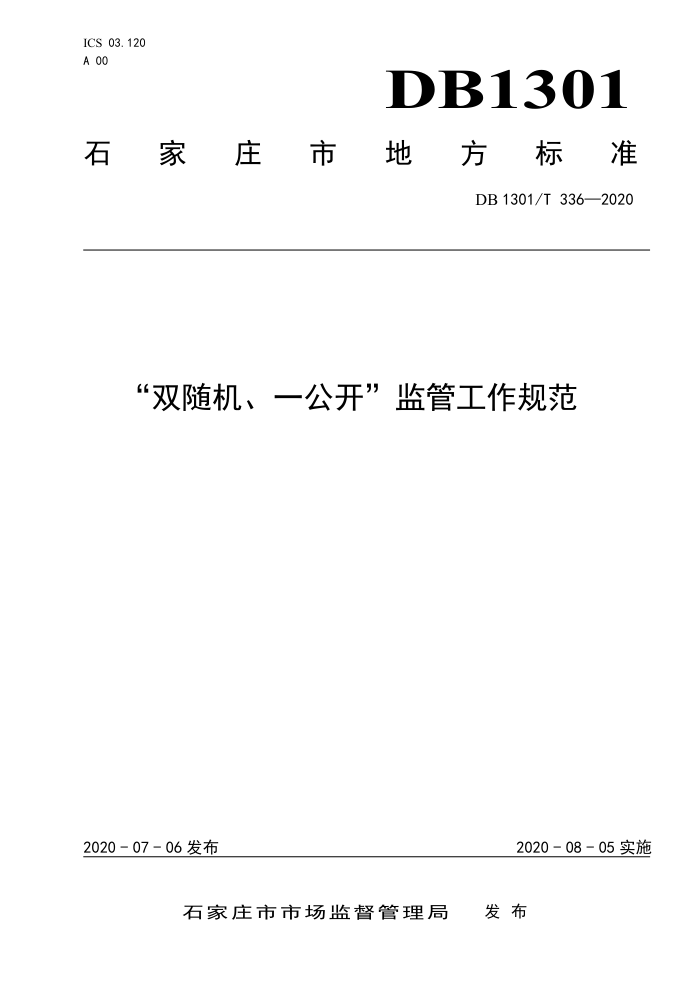 ICS 03.120
A 00

DB1301

石家庄市地方标准

DB 1301/T 336—2020

“双随机、一公开”监管工作规范

2020 - 07 - 06 发布

2020 - 08 - 05 实施

石家庄市市场监督管理局 发布